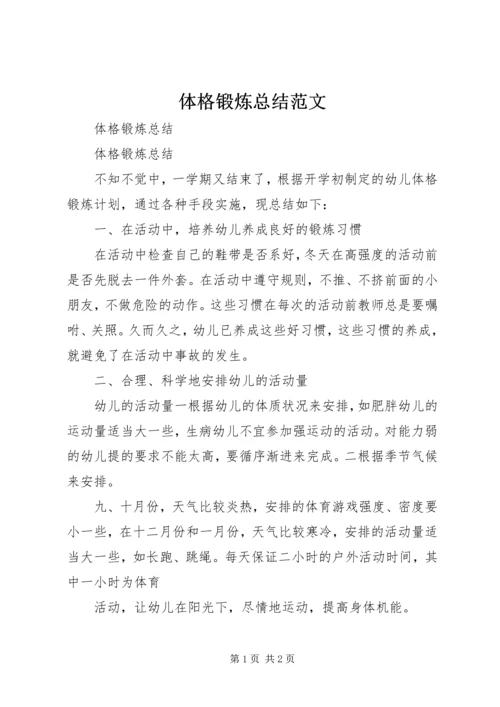 体格锻炼总结范文

体格锻炼总结

体格锻炼总结

不知不觉中，一学期又结束了，根据开学初制定的幼儿体格锻炼计划，通过各种手段实施，现总结如下：

一、在活动中，培养幼儿养成良好的锻炼习惯

在活动中检查自己的鞋带是否系好，冬天在高强度的活动前是否先脱去一件外套。在活动中遵守规则，不推、不挤前面的小朋友，不做危险的动作。这些习惯在每次的活动前教师总是要嘱咐、关照。久而久之，幼儿已养成这些好习惯，这些习惯的养成，就避免了在活动中事故的发生。

二、合理、科学地安排幼儿的活动量

幼儿的活动量一根据幼儿的体质状况来安排，如肥胖幼儿的运动量适当大一些，生病幼儿不宜参加强运动的活动。对能力弱的幼儿提的要求不能太高，要循序渐进来完成。二根据季节气候来安排。

九、十月份，天气比较炎热，安排的体育游戏强度、密度要小一些，在十二月份和一月份，天气比较寒冷，安排的活动量适当大一些，如长跑、跳绳。每天保证二小时的户外活动时间，其中一小时为体育

活动，让幼儿在阳光下，尽情地运动，提高身体机能。

第1页 共2页